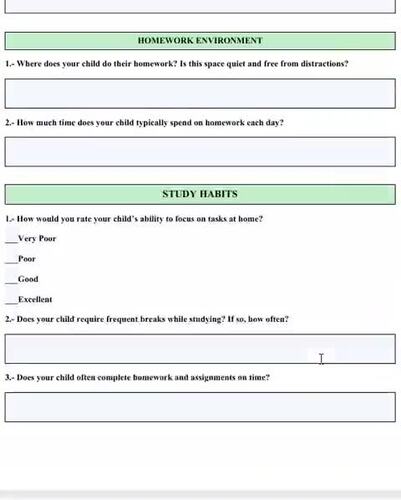 HOMEWORK ENVIRONMENT

1.- Where does your child do their homework? Is this space quiet and free from distractions?

2.- How much time does your child typically spend on homework each day?

STUDY HABITS

1.- How would you rate your child's ability to focus on tasks at home?

___Very Poor

___Poor

___Good

___Excellent

2.- Does your child require frequent breaks while studying? If so, how often?

3.- Does your child often complete homework and assignments on time?